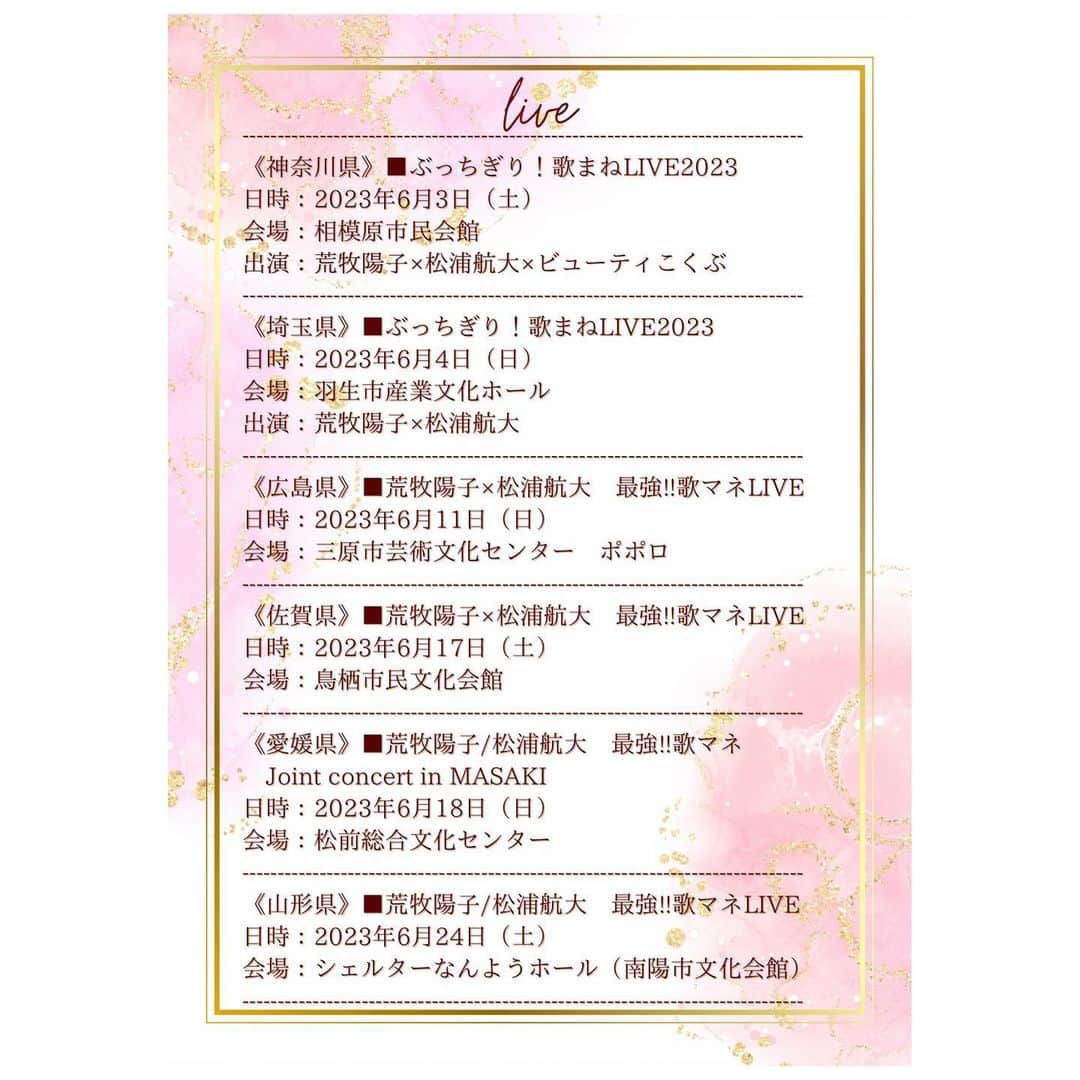 live

《神奈川県》■ぶっちぎり！歌まねLIVE2023
日時：2023年6月3日（土）
会場：相模原市民会館
出演：荒牧陽子×松浦航大×ビューティこくぶ

《埼玉県》■ぶっちぎり！歌まねLIVE2023
日時：2023年6月4日（日）
会場：羽生市産業文化ホール
出演：荒牧陽子×松浦航大

《広島県》■荒牧陽子×松浦航大　最強!!歌マネLIVE
日時：2023年6月11日（日）
会場：三原市芸術文化センター　ポポロ

《佐賀県》■荒牧陽子×松浦航大　最強!!歌マネLIVE
日時：2023年6月17日（土）
会場：鳥栖市民文化会館

《愛媛県》■荒牧陽子/松浦航大　最強!!歌マネ
Joint concert in MASAKI
日時：2023年6月18日（日）
会場：松前総合文化センター

《山形県》■荒牧陽子/松浦航大　最強!!歌マネLIVE
日時：2023年6月24日（土）
会場：シェルターなんようホール（南陽市文化会館）